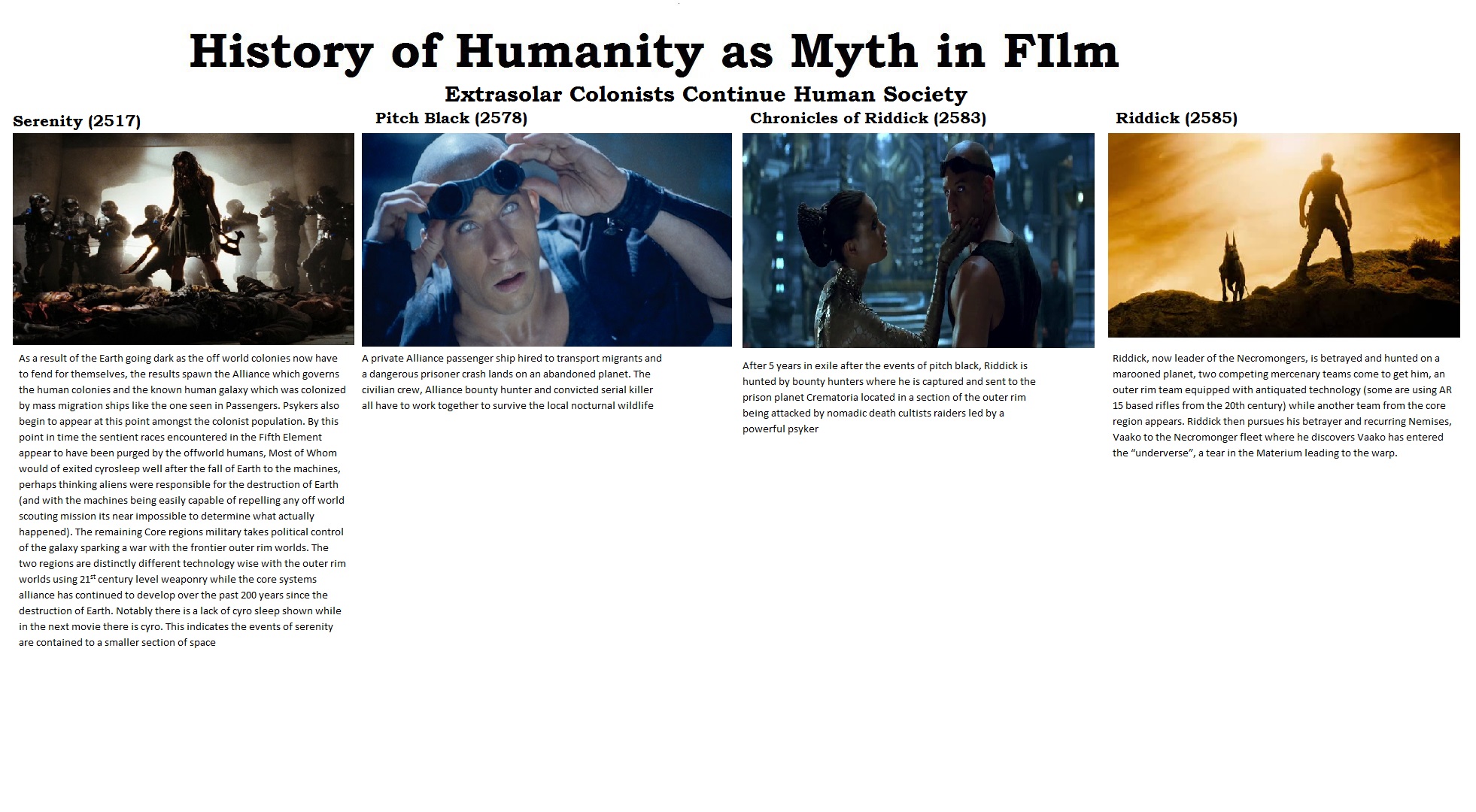 History of Humanity as Myth in FIlm

Extrasolar Colonists Continue Human Society

Serenity (2517)

As a result of the Earth going dark as the off world colonies now have to fend for themselves, the results spawn the Alliance which governs the human colonies and the known human galaxy which was colonized by mass migration ships like the one seen in Passengers. Psykers also begin to appear at this point amongst the colonist population. By this point in time the sentient races encountered in the Fifth Element appear to have been purged by the offworld humans, Most of Whom would of exited cyrosleep well after the fall of Earth to the machines, perhaps thinking aliens were responsible for the destruction of Earth (and with the machines being easily capable of repelling any off world scouting mission its near impossible to determine what actually happened). The remaining Core regions military takes political control of the galaxy sparking a war with the frontier outer rim worlds. The two regions are distinctly different technology wise with the outer rim worlds using 21$^{st}$ century level weaponry while the core systems alliance has continued to develop over the past 200 years since the destruction of Earth. Notably there is a lack of cyro sleep shown while in the next movie there is cyro. This indicates the events of serenity are contained to a smaller section of space

Pitch Black (2578)

A private Alliance passenger ship hired to transport migrants and a dangerous prisoner crash lands on an abandoned planet. The civilian crew, Alliance bounty hunter and convicted serial killer all have to work together to survive the local nocturnal wildlife

Chronicles of Riddick (2583)

After 5 years in exile after the events of pitch black, Riddick is hunted by bounty hunters where he is captured and sent to the prison planet Crematoria located in a section of the outer rim being attacked by nomadic death cultists raiders led by a powerful psyker

Riddick (2585)

Riddick, now leader of the Necromongers, is betrayed and hunted on a marooned planet, two competing mercenary teams come to get him, an outer rim team equipped with antiquated technology (some are using AR 15 based rifles from the 20th century) while another team from the core region appears. Riddick then pursues his betrayer and recurring Nemises, Vaako to the Necromonger fleet where he discovers Vaako has entered the “underverse”, a tear in the Materium leading to the warp.